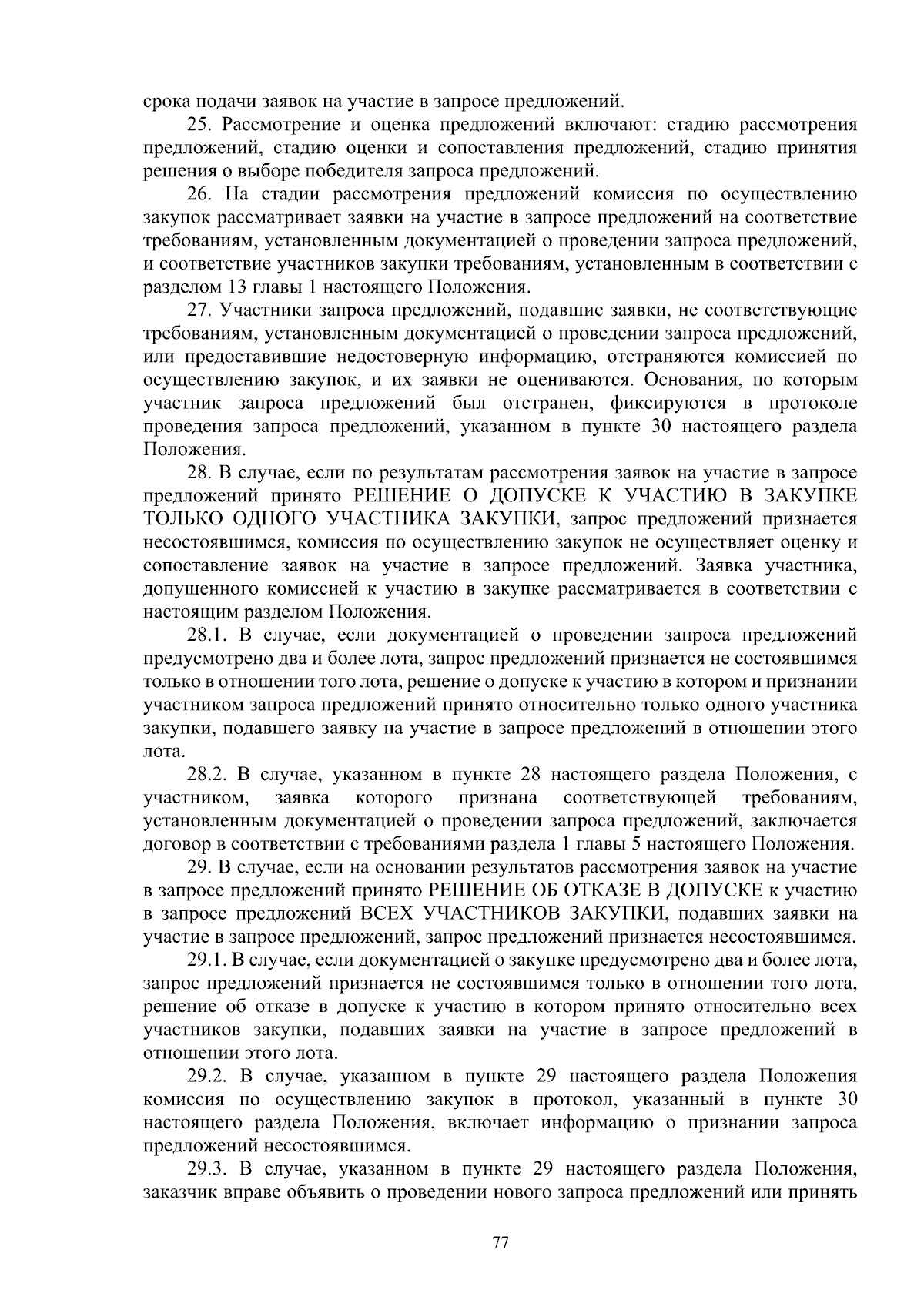 срока подачи заявок на участие в запросе предложений.

25. Рассмотрение и оценка предложений включают: стадию рассмотрения предложений, стадию оценки и сопоставления предложений, стадию принятия решения о выборе победителя запроса предложений.

26. На стадии рассмотрения предложений комиссия по осуществлению закупок рассматривает заявки на участие в запросе предложений на соответствие требованиям, установленным документацией о проведении запроса предложений, и соответствие участников закупки требованиям, установленным в соответствии с разделом 13 главы 1 настоящего Положения.

27. Участники запроса предложений, подавшие заявки, не соответствующие требованиям, установленным документацией о проведении запроса предложений, или предоставившие недостоверную информацию, отстраняются комиссией по осуществлению закупок, и их заявки не оцениваются. Основания, по которым участник запроса предложений был отстранен, фиксируются в протоколе проведения запроса предложений, указанном в пункте 30 настоящего раздела Положения.

28. В случае, если по результатам рассмотрения заявок на участие в запросе предложений принято РЕШЕНИЕ О ДОПУСКЕ К УЧАСТИЮ В ЗАКУПКЕ ТОЛЬКО ОДНОГО УЧАСТНИКА ЗАКУПКИ, запрос предложений признается несостоявшимся, комиссия по осуществлению закупок не осуществляет оценку и сопоставление заявок на участие в запросе предложений. Заявка участника, допущенного комиссией к участию в закупке рассматривается в соответствии с настоящим разделом Положения.

28.1. В случае, если документацией о проведении запроса предложений предусмотрено два и более лота, запрос предложений признается не состоявшимся только в отношении того лота, решение о допуске к участию в котором и признании участником запроса предложений принято относительно только одного участника закупки, подавшего заявку на участие в запросе предложений в отношении этого лота.

28.2. В случае, указанном в пункте 28 настоящего раздела Положения, с участником, заявка которого признана соответствующей требованиям, установленным документацией о проведении запроса предложений, заключается договор в соответствии с требованиями раздела 1 главы 5 настоящего Положения.

29. В случае, если на основании результатов рассмотрения заявок на участие в запросе предложений принято РЕШЕНИЕ ОБ ОТКАЗЕ В ДОПУСКЕ к участию в запросе предложений ВСЕХ УЧАСТНИКОВ ЗАКУПКИ, подавших заявки на участие в запросе предложений, запрос предложений признается несостоявшимся.

29.1. В случае, если документацией о закупке предусмотрено два и более лота, запрос предложений признается не состоявшимся только в отношении того лота, решение об отказе в допуске к участию в котором принято относительно всех участников закупки, подавших заявки на участие в запросе предложений в отношении этого лота.

29.2. В случае, указанном в пункте 29 настоящего раздела Положения комиссия по осуществлению закупок в протокол, указанный в пункте 30 настоящего раздела Положения, включает информацию о признании запроса предложений несостоявшимся.

29.3. В случае, указанном в пункте 29 настоящего раздела Положения, заказчик вправе объявить о проведении нового запроса предложений или принять

77